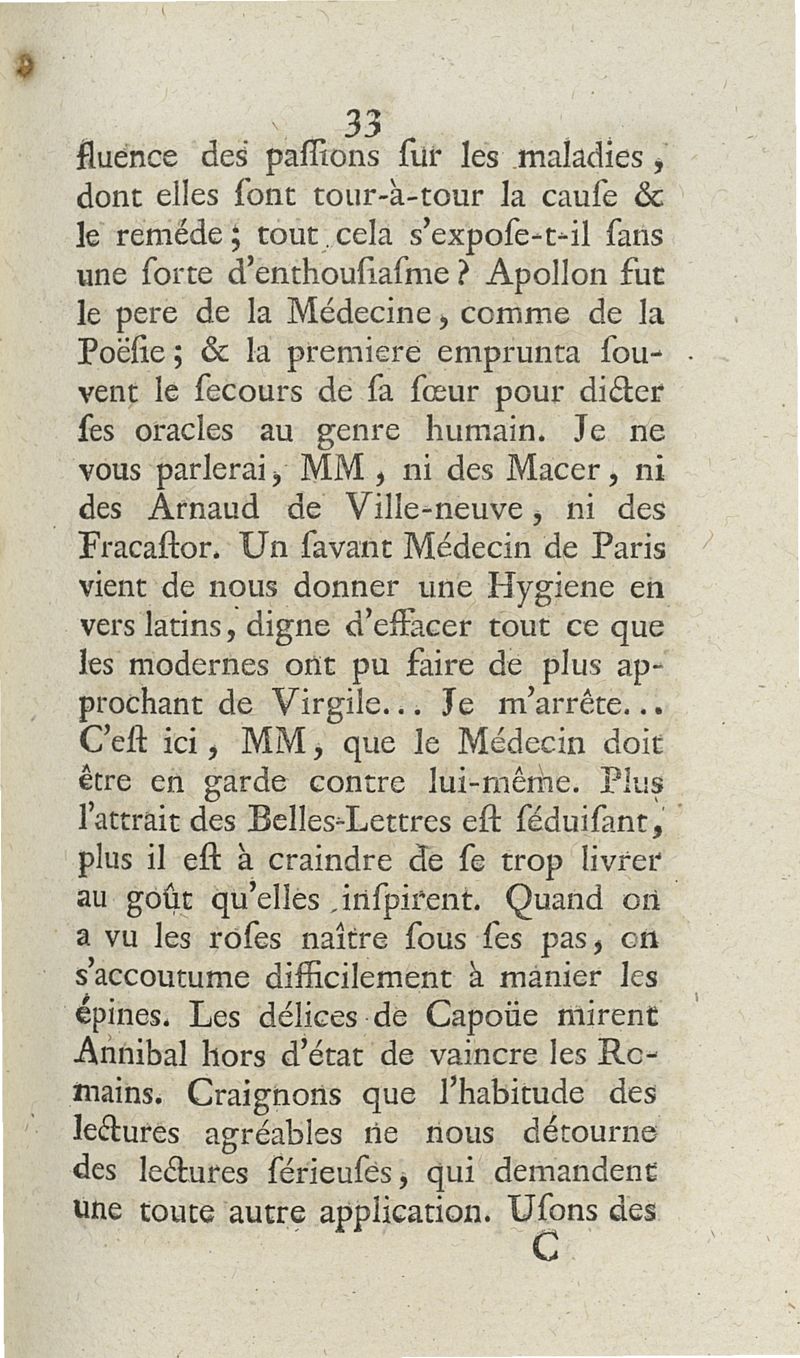 33

fluence des passions sur les maladies, dont elles sont tour-à-tour la cause & le reméde; tout cela s'expose-t-il sans une sorte d'enthousiasme? Apollon fut le pere de la Médecine, comme de la Poësie; & la premiere emprunta souvent le secours de sa sœur pour dicter ses oracles au genre humain. Je ne vous parlerai, MM, ni des Macer, ni des Arnaud de Ville-neuve, ni des Fracastor. Un savant Médecin de Paris vient de nous donner une Hygiene en vers latins, digne d'effacer tout ce que les modernes ont pu faire de plus approchant de Virgile... Je m'arrête... C'est ici, MM, que le Médecin doit être en garde contre lui-même. Plus l'attrait des Belles-Lettres est séduisant, plus il est à craindre de se trop livrer au goût qu'elles inspirent. Quand on a vu les roses naître sous ses pas, on s'accoutume difficilement à manier les épines. Les délices de Capoüe mirent Annibal hors d'état de vaincre les Romains. Craignons que l'habitude des lectures agréables ne nous détourne des lectures sérieuses, qui demandent une toute autre application. Usons des

C